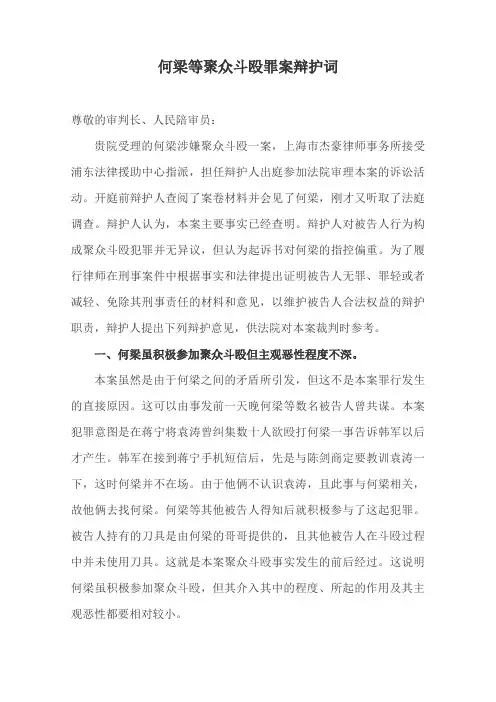 何梁等聚众斗殴罪案辩护词

尊敬的审判长、人民陪审员：

贵院受理的何梁涉嫌聚众斗殴一案，上海市杰豪律师事务所接受浦东法律援助中心指派，担任辩护人出庭参加法院审理本案的诉讼活动。开庭前辩护人查阅了案卷材料并会见了何梁，刚才又听取了法庭调查。辩护人认为，本案主要事实已经查明。辩护人对被告人行为构成聚众斗殴犯罪并无异议，但认为起诉书对何梁的指控偏重。为了履行律师在刑事案件中根据事实和法律提出证明被告人无罪、罪轻或者减轻、免除其刑事责任的材料和意见，以维护被告人合法权益的辩护职责，辩护人提出下列辩护意见，供法院对本案裁判时参考。

一、何梁虽积极参加聚众斗殴但主观恶性程度不深。

本案虽然是由于何梁之间的矛盾所引发，但这不是本案罪行发生的直接原因。这可以由事发前一天晚何梁等数名被告人曾共谋。本案犯罪意图是在蒋宁将袁涛曾纠集数十人欲殴打何梁一事告诉韩军以后才产生。韩军在接到蒋宁手机短信后，先是与陈剑商定要教训袁涛一下，这时何梁并不在场。由于他俩不认识袁涛，且此事与何梁相关，故他俩去找何梁。何梁等其他被告人得知后就积极参与了这起犯罪。被告人持有的刀具是由何梁的哥哥提供的，且其他被告人在斗殴过程中并未使用刀具。这就是本案聚众斗殴事实发生的前后经过。这说明何梁虽积极参加聚众斗殴，但其介入其中的程度、所起的作用及其主观恶性都要相对较小。